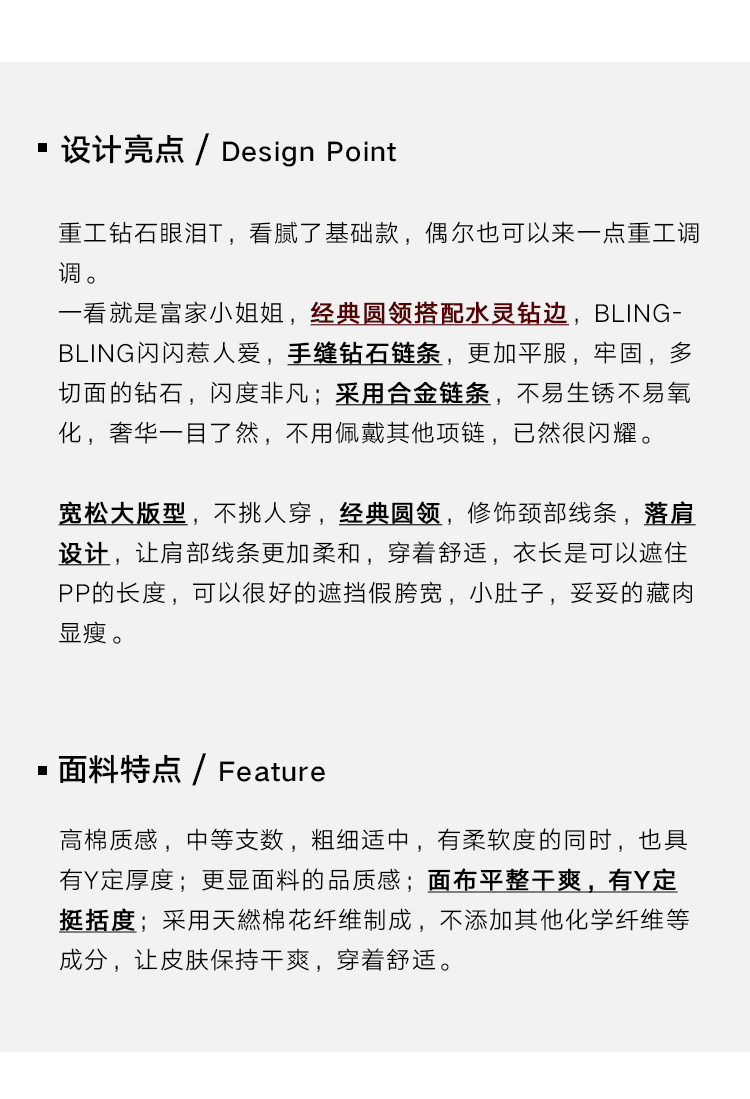 ▪ 设计亮点 / Design Point

重工钻石眼泪T，看腻了基础款，偶尔也可以来一点重工调调。
一看就是富家小姐姐，经典圆领搭配水灵钻边，BLING-BLING闪闪惹人爱，手缝钻石链条，更加平服，牢固，多切面的钻石，闪度非凡；采用合金链条，不易生锈不易氧化，奢华一目了然，不用佩戴其他项链，已然很闪耀。

宽松大版型，不挑人穿，经典圆领，修饰颈部线条，落肩设计，让肩部线条更加柔和，穿着舒适，衣长是可以遮住PP的长度，可以很好的遮挡假胯宽，小肚子，妥妥的藏肉显瘦。

▪ 面料特点 / Feature

高棉质感，中等支数，粗细适中，有柔软度的同时，也具有Y定厚度；更显面料的品质感；面布平整干爽，有Y定挺括度；采用天燃棉花纤维制成，不添加其他化学纤维等成分，让皮肤保持干爽，穿着舒适。